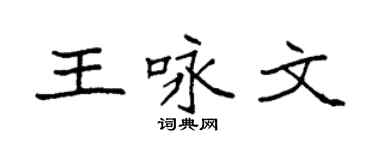 王咏文

词典网